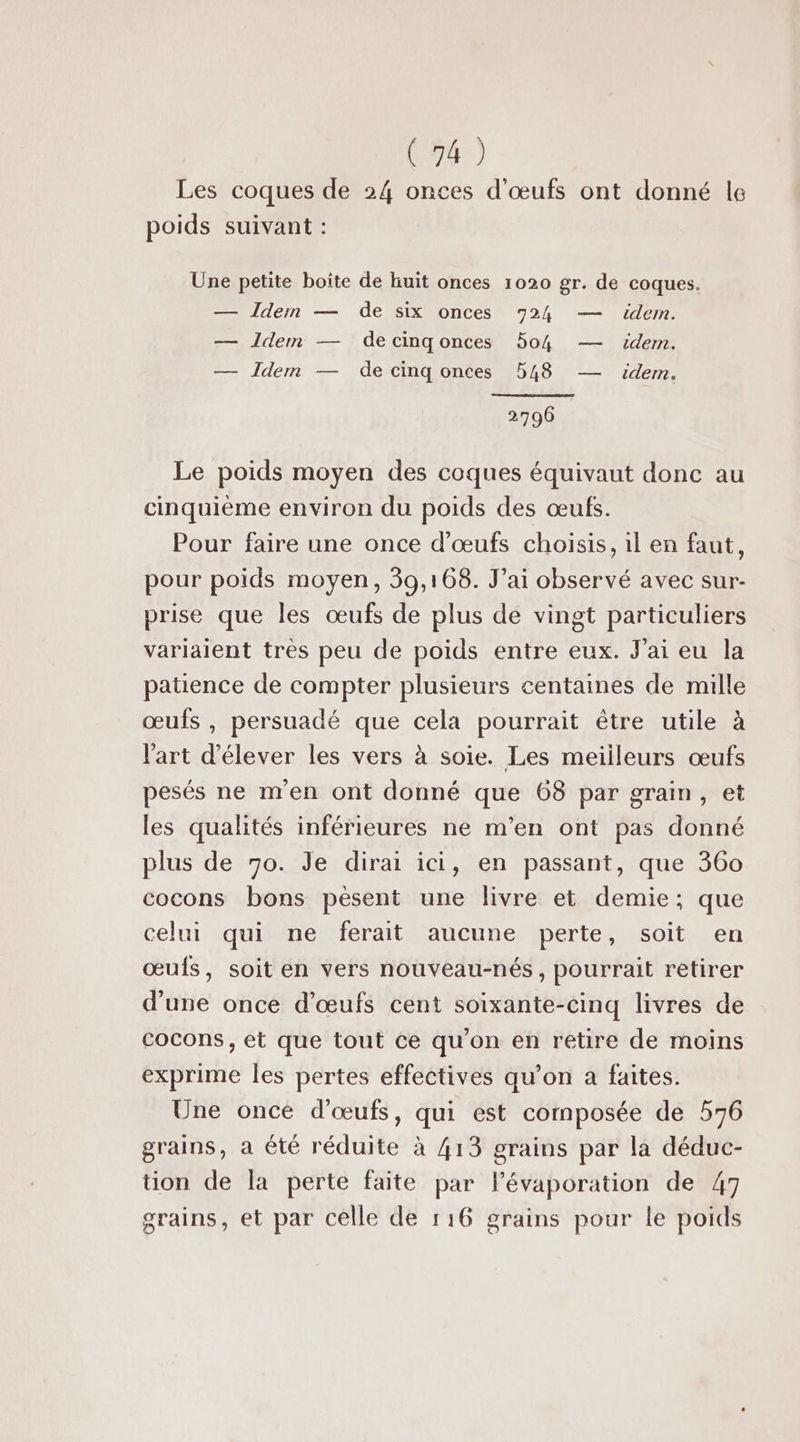 ( 74 )

Les coques de 24 onces d'œufs ont donné le poids suivant :

Une petite boîte de huit onces 1020 gr. de coques.
— Idem — de six onces 724 — idem.
— Idem — de cinq onces 504 — idem.
— Idem — de cinq onces 548 — idem.
2796

Le poids moyen des coques équivaut donc au cinquième environ du poids des œufs.

Pour faire une once d'œufs choisis, il en faut, pour poids moyen, 39,168. J'ai observé avec surprise que les œufs de plus de vingt particuliers variaient très peu de poids entre eux. J'ai eu la patience de compter plusieurs centaines de mille œufs, persuadé que cela pourrait être utile à l'art d'élever les vers à soie. Les meilleurs œufs pesés ne m'en ont donné que 68 par grain, et les qualités inférieures ne m'en ont pas donné plus de 70. Je dirai ici, en passant, que 360 cocons bons pèsent une livre et demie; que celui qui ne ferait aucune perte, soit en œufs, soit en vers nouveau-nés, pourrait retirer d'une once d'œufs cent soixante-cinq livres de cocons, et que tout ce qu'on en retire de moins exprime les pertes effectives qu'on a faites.

Une once d'œufs, qui est composée de 576 grains, a été réduite à 413 grains par la déduction de la perte faite par l'évaporation de 47 grains, et par celle de 116 grains pour le poids